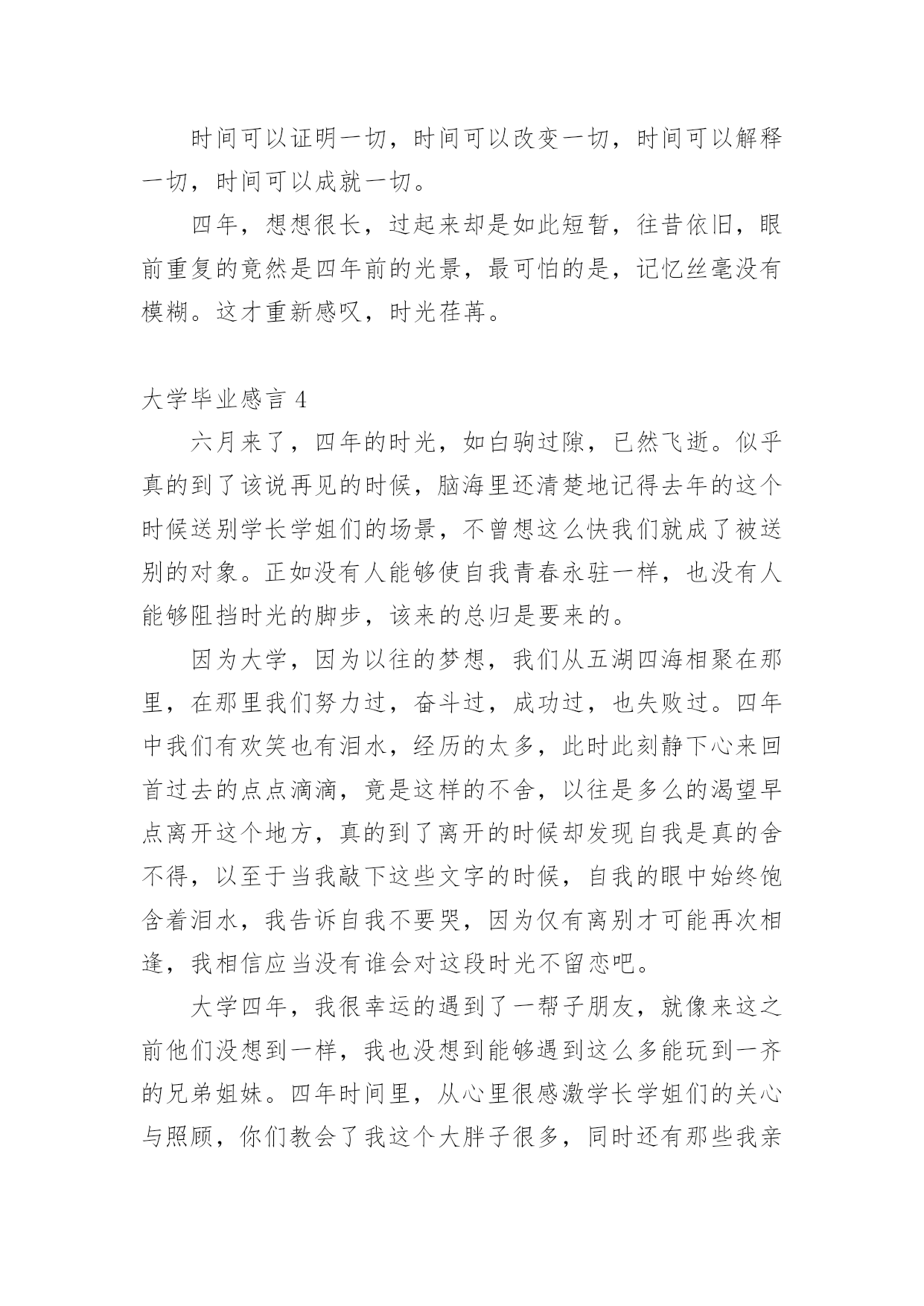 时间可以证明一切，时间可以改变一切，时间可以解释一切，时间可以成就一切。

四年，想想很长，过起来却是如此短暂，往昔依旧，眼前重复的竟然是四年前的光景，最可怕的是，记忆丝毫没有模糊。这才重新感叹，时光荏苒。

大学毕业感言 4

六月来了，四年的时光，如白驹过隙，已然飞逝。似乎真的到了该说再见的时候，脑海里还清楚地记得去年的这个时候送别学长学姐们的场景，不曾想这么快我们就成了被送别的对象。正如没有人能够使自我青春永驻一样，也没有人能够阻挡时光的脚步，该来的总归是要来的。

因为大学，因为以往的梦想，我们从五湖四海相聚在那里，在那里我们努力过，奋斗过，成功过，也失败过。四年中我们有欢笑也有泪水，经历的太多，此时此刻静下心来回首过去的点点滴滴，竟是这样的不舍，以往是多么的渴望早点离开这个地方，真的到了离开的时候却发现自我是真的舍不得，以至于当我敲下这些文字的时候，自我的眼中始终饱含着泪水，我告诉自我不要哭，因为仅有离别才可能再次相逢，我相信应当没有谁会对这段时光不留恋吧。

大学四年，我很幸运的遇到了一帮子朋友，就像来这之前他们没想到一样，我也没想到能够遇到这么多能玩到一齐的兄弟姐妹。四年时间里，从心里很感激学长学姐们的关心与照顾，你们教会了我这个大胖子很多，同时还有那些我亲